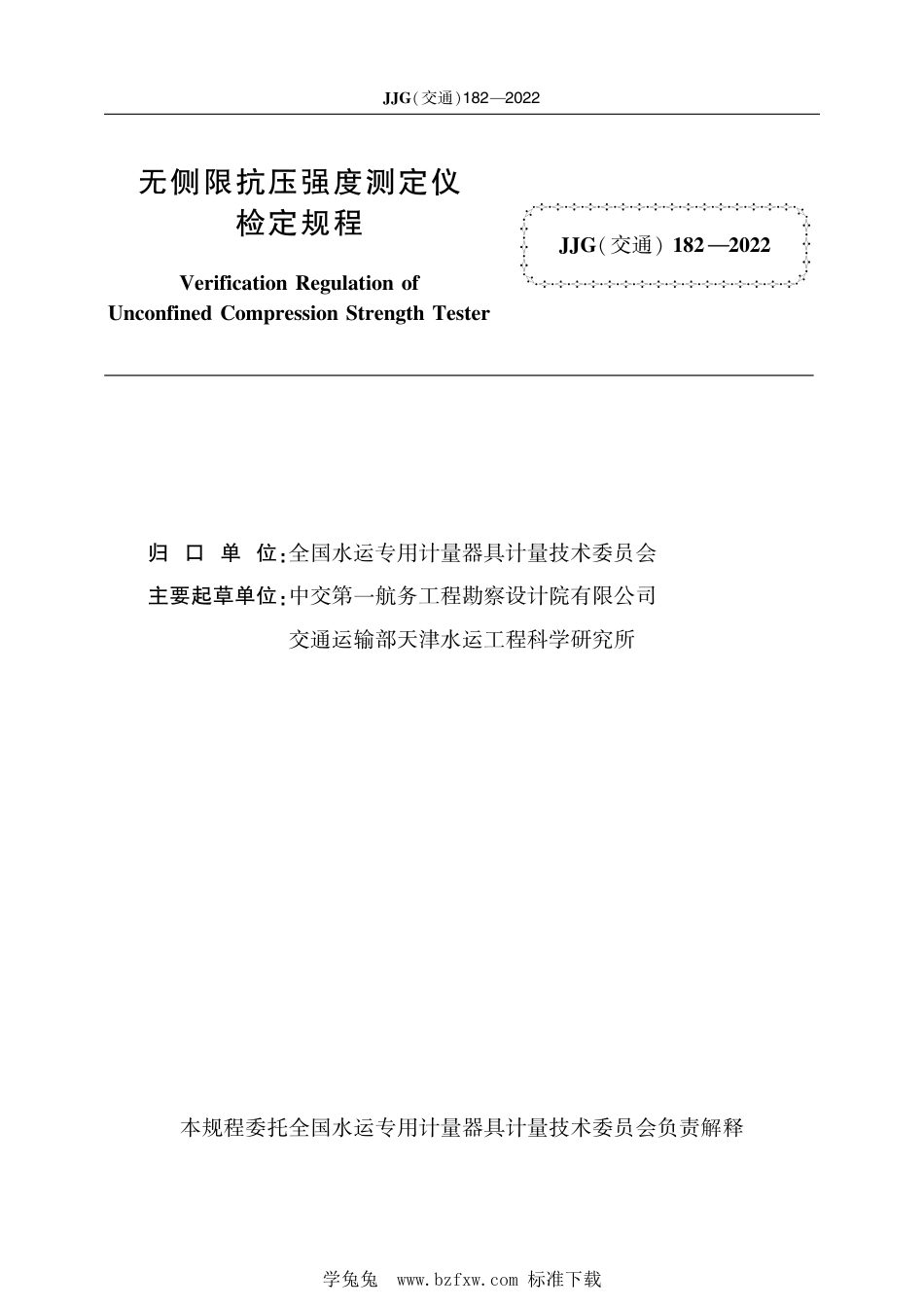 JJG(交通)182—2022

无侧限抗压强度测定仪
检定规程

JJG(交通) 182—2022

Verification Regulation of
Unconfined Compression Strength Tester

归 口 单 位:全国水运专用计量器具计量技术委员会
主要起草单位:中交第一航务工程勘察设计院有限公司
交通运输部天津水运工程科学研究所

本规程委托全国水运专用计量器具计量技术委员会负责解释

学兔兔 www.bzfxw.com 标准下载